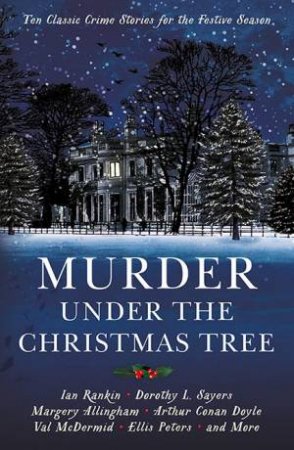 Ten Classic Crime Stories for the Festive Season

MURDER
UNDER THE
CHRISTMAS TREE

Ian Rankin • Dorothy L. Sayers
Margery Allingham • Arthur Conan Doyle
Val McDermid • Ellis Peters • and More